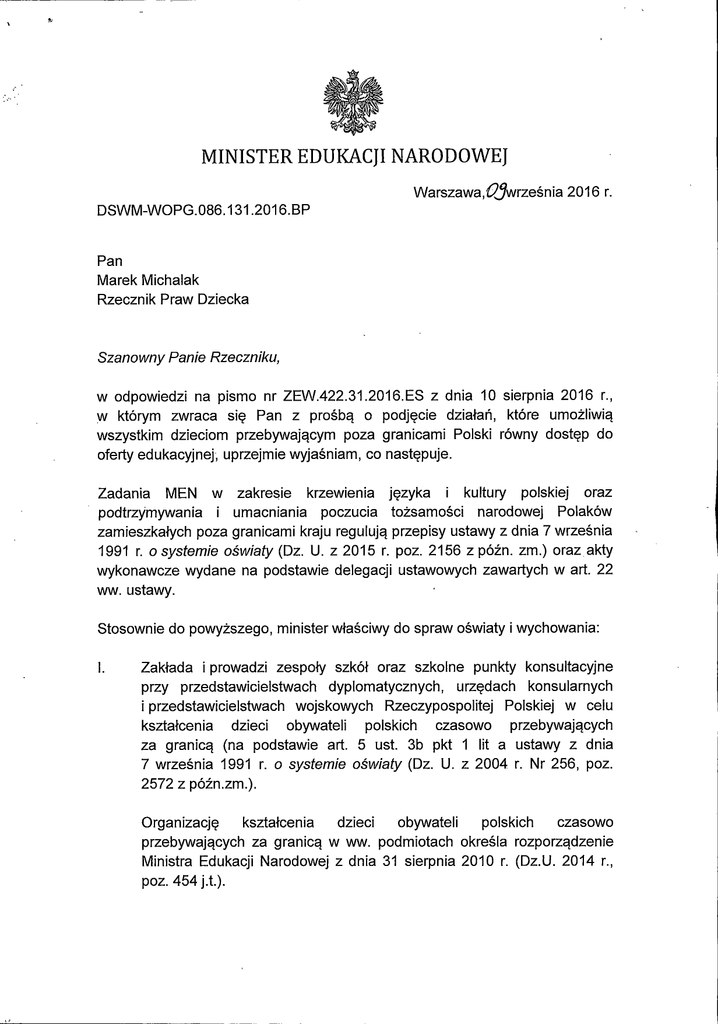 MINISTER EDUKACJI NARODOWEJ

Warszawa, 09 września 2016 r.

DSWM-WOPG.086.131.2016.BP

Pan
Marek Michalak
Rzecznik Praw Dziecka

Szanowny Panie Rzeczniku,

w odpowiedzi na pismo nr ZEW.422.31.2016.ES z dnia 10 sierpnia 2016 r., w którym zwraca się Pan z prośbą o podjęcie działań, które umożliwią wszystkim dzieciom przebywającym poza granicami Polski równy dostęp do oferty edukacyjnej, uprzejmie wyjaśniam, co następuje.

Zadania MEN w zakresie krzewienia języka i kultury polskiej oraz podtrzymywania i umacniania poczucia tożsamości narodowej Polaków zamieszkałych poza granicami kraju regulują przepisy ustawy z dnia 7 września 1991 r. o systemie oświaty (Dz. U. z 2015 r. poz. 2156 z późn. zm.) oraz akty wykonawcze wydane na podstawie delegacji ustawowych zawartych w art. 22 ww. ustawy.

Stosownie do powyższego, minister właściwy do spraw oświaty i wychowania:

I. Zakłada i prowadzi zespoły szkół oraz szkolne punkty konsultacyjne przy przedstawicielstwach dyplomatycznych, urzędach konsularnych i przedstawicielstwach wojskowych Rzeczypospolitej Polskiej w celu kształcenia dzieci obywateli polskich czasowo przebywających za granicą (na podstawie art. 5 ust. 3b pkt 1 lit a ustawy z dnia 7 września 1991 r. o systemie oświaty (Dz. U. z 2004 r. Nr 256, poz. 2572 z późn.zm.).

Organizację kształcenia dzieci obywateli polskich czasowo przebywających za granicą w ww. podmiotach określa rozporządzenie Ministra Edukacji Narodowej z dnia 31 sierpnia 2010 r. (Dz.U. 2014 r., poz. 454 j.t.).